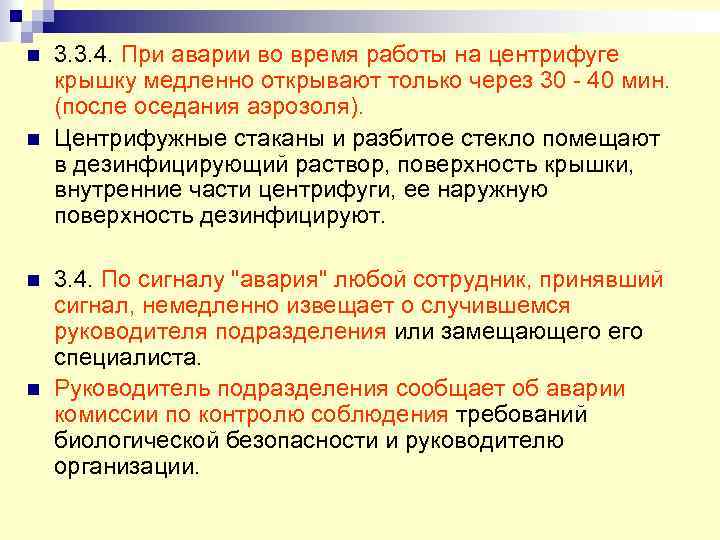 3.3.4. При аварии во время работы на центрифуге крышку медленно открывают только через 30 - 40 мин. (после оседания аэрозоля).

Центрифужные стаканы и разбитое стекло помещают в дезинфицирующий раствор, поверхность крышки, внутренние части центрифуги, ее наружную поверхность дезинфицируют.

3.4. По сигналу "авария" любой сотрудник, принявший сигнал, немедленно извещает о случившемся руководителя подразделения или замещающего его специалиста.

Руководитель подразделения сообщает об аварии комиссии по контролю соблюдения требований биологической безопасности и руководителю организации.